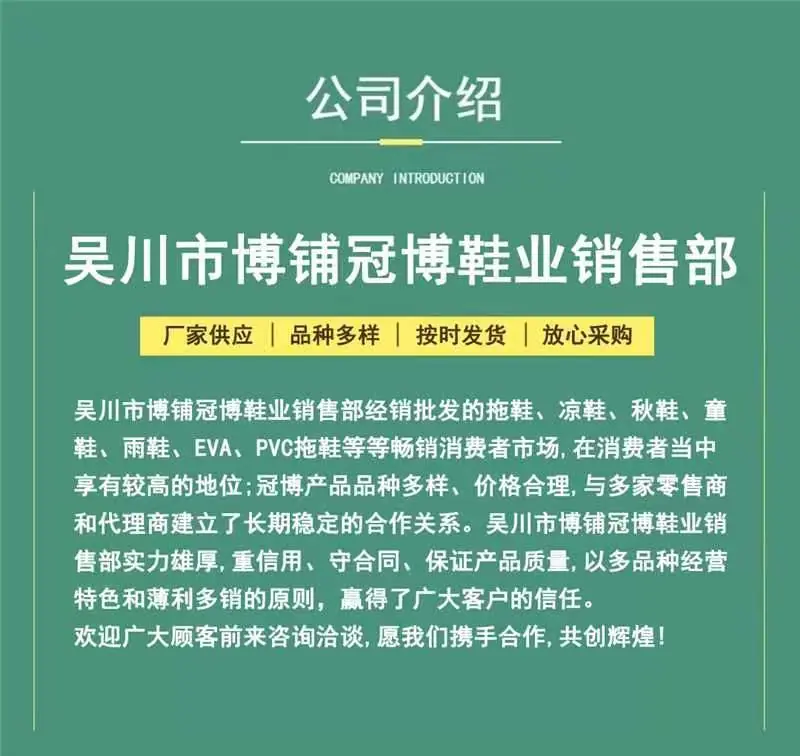 公司介绍

COMPANY INTRODUCTION

吴川市博铺冠博鞋业销售部

厂家供应 | 品种多样 | 按时发货 | 放心采购

吴川市博铺冠博鞋业销售部经销批发的拖鞋、凉鞋、秋鞋、童鞋、雨鞋、EVA、PVC拖鞋等等畅销消费者市场,在消费者当中享有较高的地位;冠博产品品种多样、价格合理,与多家零售商和代理商建立了长期稳定的合作关系。吴川市博铺冠博鞋业销售部实力雄厚,重信用、守合同、保证产品质量,以多品种经营特色和薄利多销的原则,赢得了广大客户的信任。
欢迎广大顾客前来咨询洽谈,愿我们携手合作,共创辉煌!